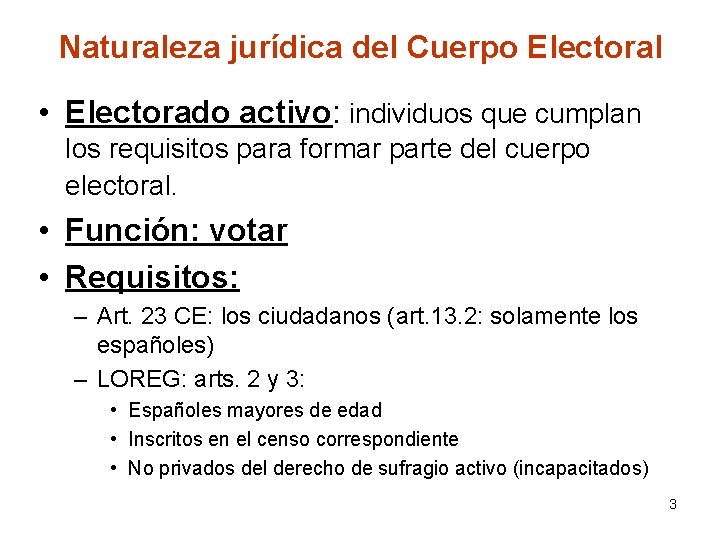 Naturaleza jurídica del Cuerpo Electoral

• Electorado activo: individuos que cumplan los requisitos para formar parte del cuerpo electoral.
• Función: votar
• Requisitos:
– Art. 23 CE: los ciudadanos (art.13.2: solamente los españoles)
– LOREG: arts. 2 y 3:
• Españoles mayores de edad
• Inscritos en el censo correspondiente
• No privados del derecho de sufragio activo (incapacitados)

3